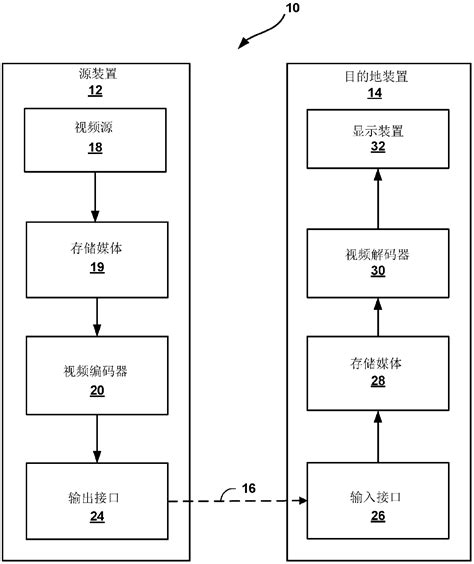 10

源装置
12

视频源
18

存储媒体
19

视频编码器
20

输出接口
24

16

目的地装置
14

显示装置
32

视频解码器
30

存储媒体
28

输入接口
26